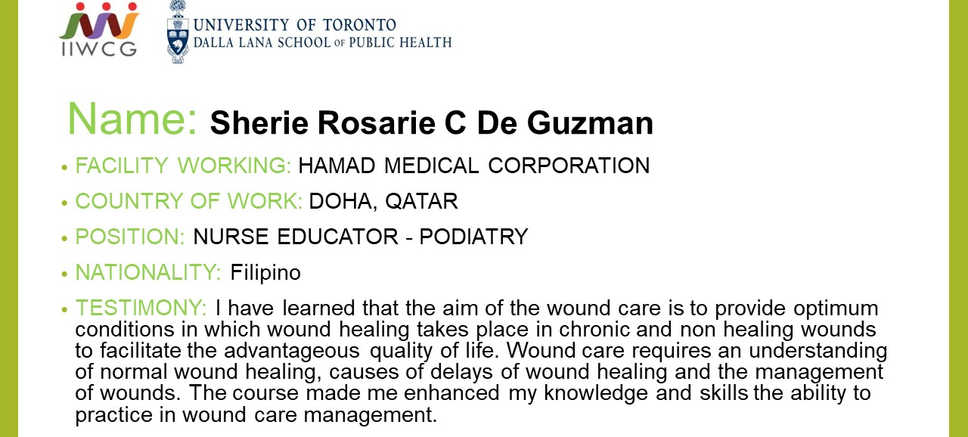 IIWCG

UNIVERSITY OF TORONTO
DALLA LANA SCHOOL OF PUBLIC HEALTH

Name: Sherie Rosarie C De Guzman

• FACILITY WORKING: HAMAD MEDICAL CORPORATION

• COUNTRY OF WORK: DOHA, QATAR

• POSITION: NURSE EDUCATOR - PODIATRY

• NATIONALITY: Filipino

• TESTIMONY: I have learned that the aim of the wound care is to provide optimum conditions in which wound healing takes place in chronic and non healing wounds to facilitate the advantageous quality of life. Wound care requires an understanding of normal wound healing, causes of delays of wound healing and the management of wounds. The course made me enhanced my knowledge and skills the ability to practice in wound care management.